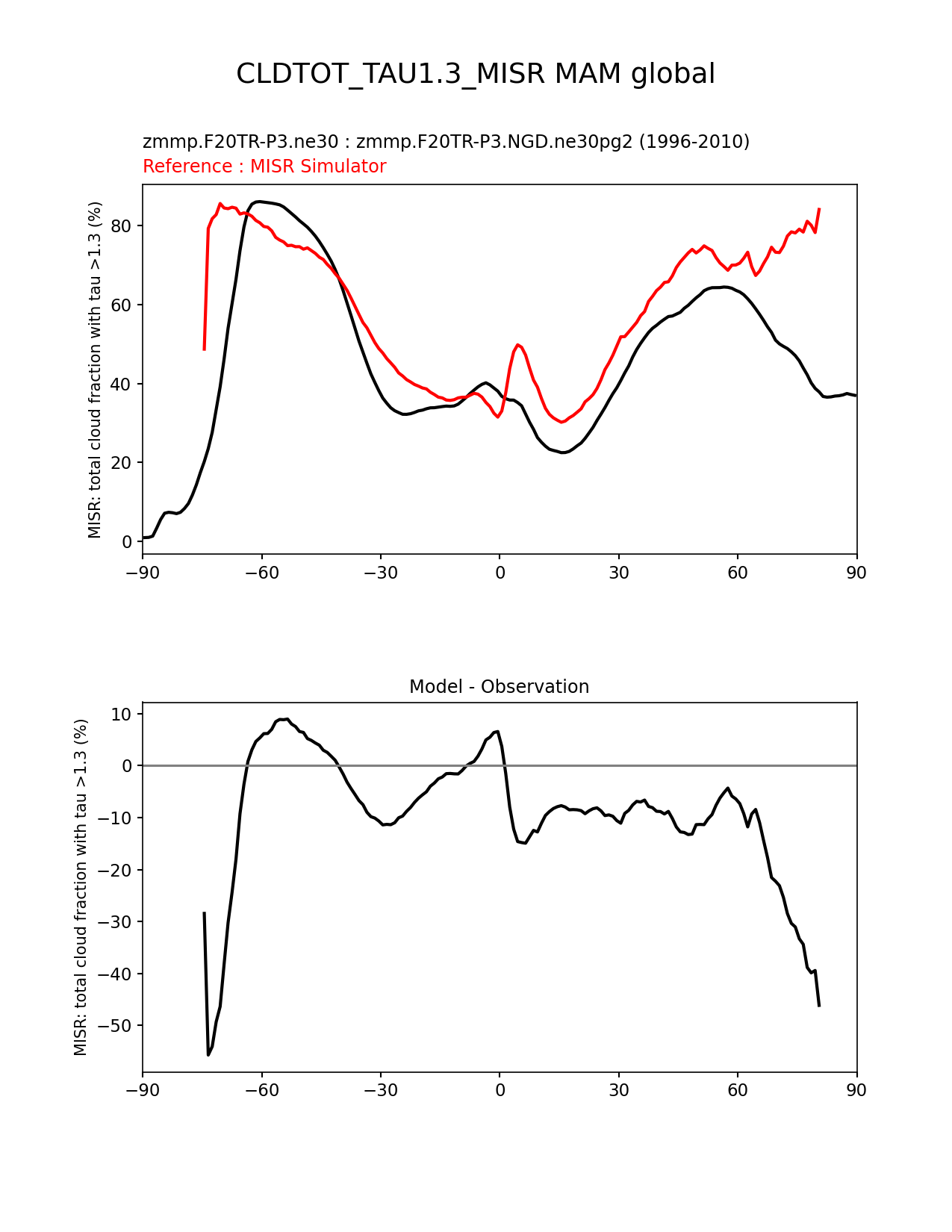 CLDTOT_TAU1.3_MISR MAM global

zmmp.F20TR-P3.ne30 : zmmp.F20TR-P3.NGD.ne30pg2 (1996-2010)
Reference : MISR Simulator

MISR: total cloud fraction with tau >1.3 (%)

80
60
40
20
0

−90 −60 −30 0 30 60 90

Model - Observation

MISR: total cloud fraction with tau >1.3 (%)

10
0
−10
−20
−30
−40
−50

−90 −60 −30 0 30 60 90